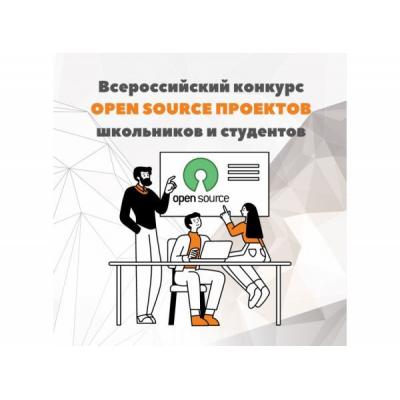 Всероссийский конкурс
OPEN SOURCE ПРОЕКТОВ
школьников и студентов

open source